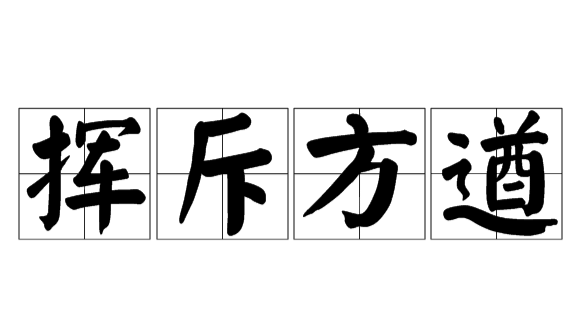 挥斥方遒